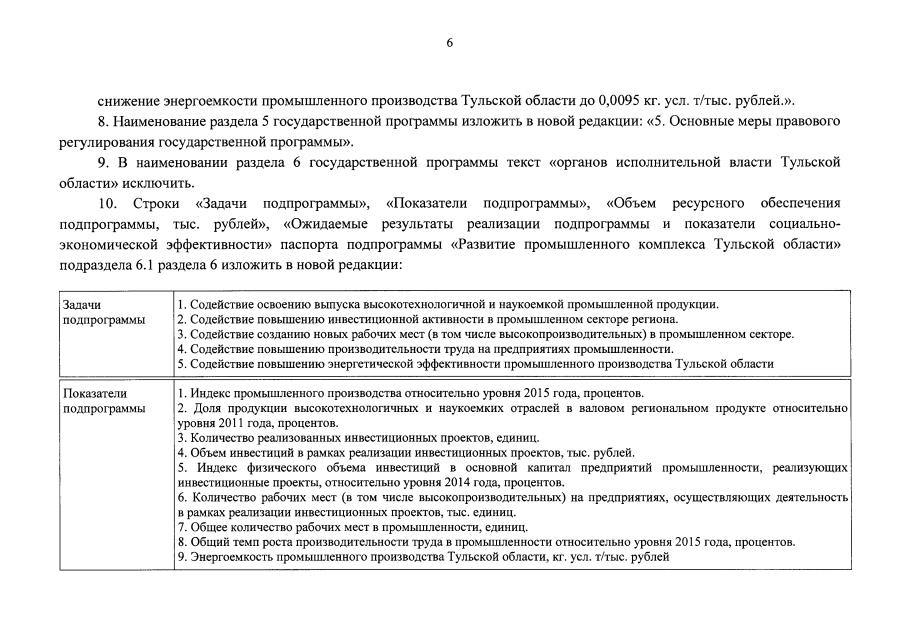 6

снижение энергоемкости промышленного производства Тульской области до 0,0095 кг. усл. т/тыс. рублей.».

8. Наименование раздела 5 государственной программы изложить в новой редакции: «5. Основные меры правового регулирования государственной программы».

9. В наименовании раздела 6 государственной программы текст «органов исполнительной власти Тульской области» исключить.

10. Строки «Задачи подпрограммы», «Показатели подпрограммы», «Объем ресурсного обеспечения подпрограммы, тыс. рублей», «Ожидаемые результаты реализации подпрограммы и показатели социально-экономической эффективности» паспорта подпрограммы «Развитие промышленного комплекса Тульской области» подраздела 6.1 раздела 6 изложить в новой редакции:

| Задачи подпрограммы | 1. Содействие освоению выпуска высокотехнологичной и наукоемкой промышленной продукции. 2. Содействие повышению инвестиционной активности в промышленном секторе региона. 3. Содействие созданию новых рабочих мест (в том числе высокопроизводительных) в промышленном секторе. 4. Содействие повышению производительности труда на предприятиях промышленности. 5. Содействие повышению энергетической эффективности промышленного производства Тульской области |
|---|---|
| Показатели подпрограммы | 1. Индекс промышленного производства относительно уровня 2015 года, процентов. 2. Доля продукции высокотехнологичных и наукоемких отраслей в валовом региональном продукте относительно уровня 2011 года, процентов. 3. Количество реализованных инвестиционных проектов, единиц. 4. Объем инвестиций в рамках реализации инвестиционных проектов, тыс. рублей. 5. Индекс физического объема инвестиций в основной капитал предприятий промышленности, реализующих инвестиционные проекты, относительно уровня 2014 года, процентов. 6. Количество рабочих мест (в том числе высокопроизводительных) на предприятиях, осуществляющих деятельность в рамках реализации инвестиционных проектов, тыс. единиц. 7. Общее количество рабочих мест в промышленности, единиц. 8. Общий темп роста производительности труда в промышленности относительно уровня 2015 года, процентов. 9. Энергоемкость промышленного производства Тульской области, кг. усл. т/тыс. рублей |